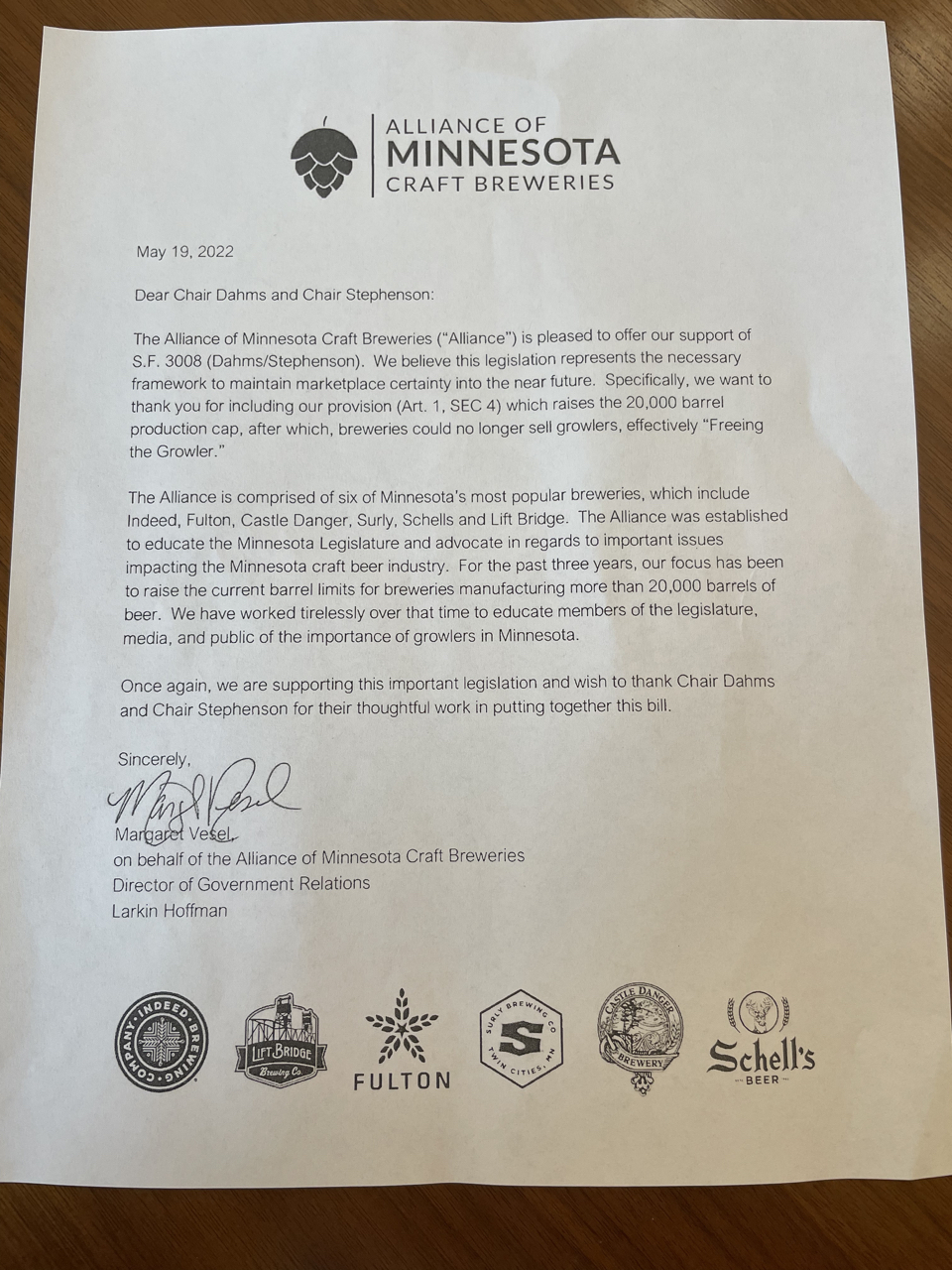 ALLIANCE OF
MINNESOTA
CRAFT BREWERIES

May 19, 2022

Dear Chair Dahms and Chair Stephenson:

The Alliance of Minnesota Craft Breweries ("Alliance") is pleased to offer our support of S.F. 3008 (Dahms/Stephenson). We believe this legislation represents the necessary framework to maintain marketplace certainty into the near future. Specifically, we want to thank you for including our provision (Art. 1, SEC 4) which raises the 20,000 barrel production cap, after which, breweries could no longer sell growlers, effectively "Freeing the Growler."

The Alliance is comprised of six of Minnesota's most popular breweries, which include Indeed, Fulton, Castle Danger, Surly, Schells and Lift Bridge. The Alliance was established to educate the Minnesota Legislature and advocate in regards to important issues impacting the Minnesota craft beer industry. For the past three years, our focus has been to raise the current barrel limits for breweries manufacturing more than 20,000 barrels of beer. We have worked tirelessly over that time to educate members of the legislature, media, and public of the importance of growlers in Minnesota.

Once again, we are supporting this important legislation and wish to thank Chair Dahms and Chair Stephenson for their thoughtful work in putting together this bill.

Sincerely,
Margaret Vesel
Margaret Vesel,
on behalf of the Alliance of Minnesota Craft Breweries
Director of Government Relations
Larkin Hoffman

INDEED BREWING COMPANY
LIFT BRIDGE Brewing Co.
FULTON
SURLY BREWING CO TWIN CITIES, MN S
CASTLE DANGER BREWERY
Schell's BEER